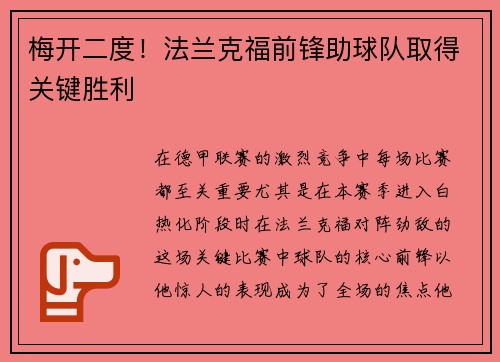 梅开二度！法兰克福前锋助球队取得关键胜利

在德甲联赛的激烈竞争中每场比赛都至关重要尤其是在本赛季进入白热化阶段时在法兰克福对阵劲敌的这场关键比赛中球队的核心前锋以他惊人的表现成为了全场的焦点他